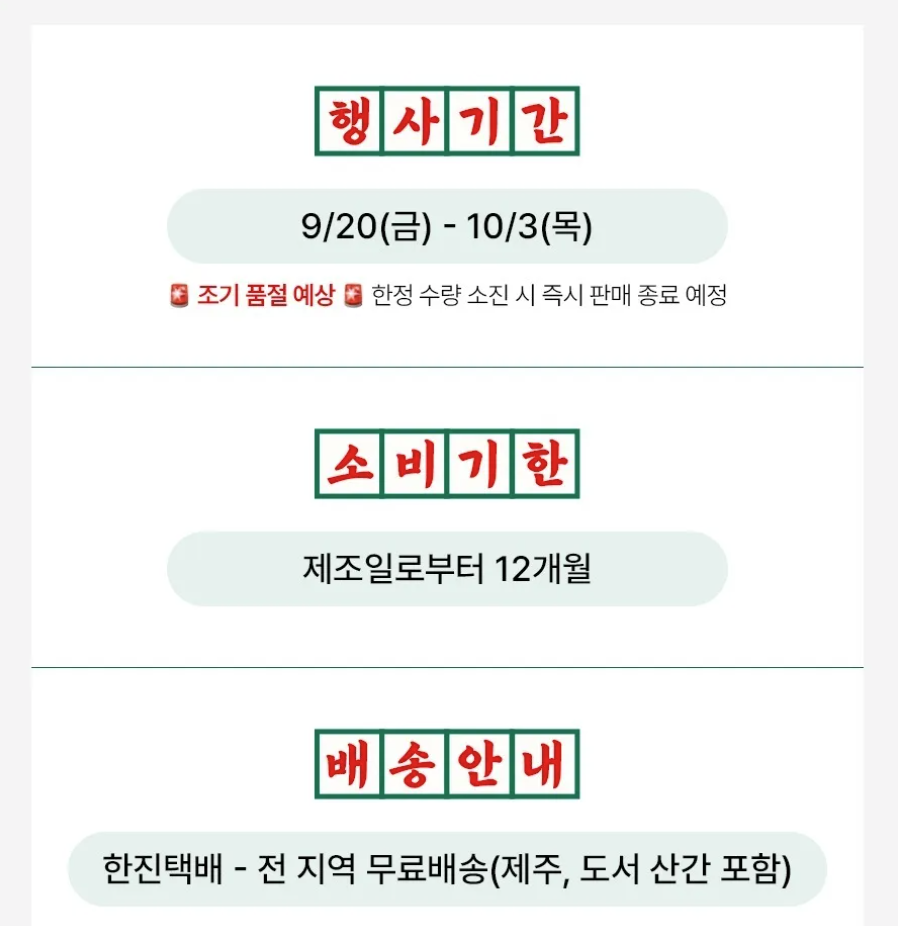 행사기간

9/20(금) - 10/3(목)

🚨 조기 품절 예상 🚨 한정 수량 소진 시 즉시 판매 종료 예정

소비기한

제조일로부터 12개월

배송안내

한진택배 - 전 지역 무료배송(제주, 도서 산간 포함)